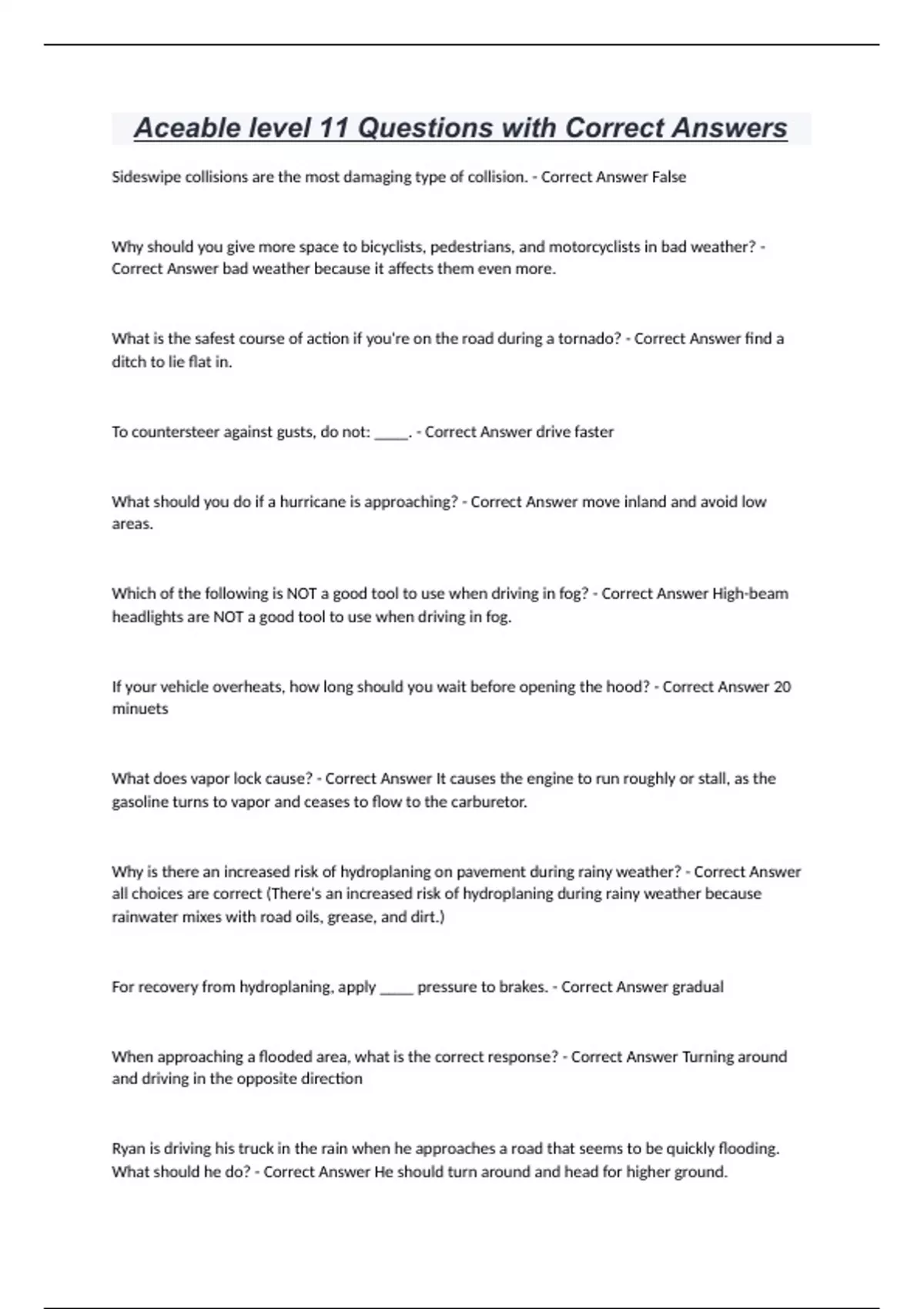 Aceable level 11 Questions with Correct Answers

Sideswipe collisions are the most damaging type of collision. - Correct Answer False

Why should you give more space to bicyclists, pedestrians, and motorcyclists in bad weather? - Correct Answer bad weather because it affects them even more.

What is the safest course of action if you're on the road during a tornado? - Correct Answer find a ditch to lie flat in.

To countersteer against gusts, do not: _____. - Correct Answer drive faster

What should you do if a hurricane is approaching? - Correct Answer move inland and avoid low areas.

Which of the following is NOT a good tool to use when driving in fog? - Correct Answer High-beam headlights are NOT a good tool to use when driving in fog.

If your vehicle overheats, how long should you wait before opening the hood? - Correct Answer 20 minuets

What does vapor lock cause? - Correct Answer It causes the engine to run roughly or stall, as the gasoline turns to vapor and ceases to flow to the carburetor.

Why is there an increased risk of hydroplaning on pavement during rainy weather? - Correct Answer all choices are correct (There's an increased risk of hydroplaning during rainy weather because rainwater mixes with road oils, grease, and dirt.)

For recovery from hydroplaning, apply _____ pressure to brakes. - Correct Answer gradual

When approaching a flooded area, what is the correct response? - Correct Answer Turning around and driving in the opposite direction

Ryan is driving his truck in the rain when he approaches a road that seems to be quickly flooding. What should he do? - Correct Answer He should turn around and head for higher ground.